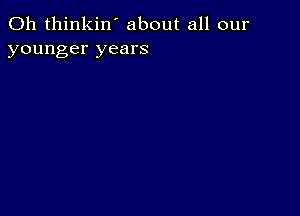 Oh thinkin´ about all our younger years